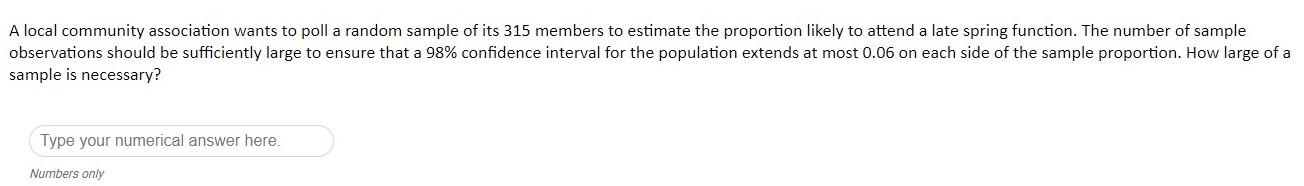 A local community association wants to poll a random sample of its 315 members to estimate the proportion likely to attend a late spring function. The number of sample observations should be sufficiently large to ensure that a 98% confidence interval for the population extends at most 0.06 on each side of the sample proportion. How large of a sample is necessary?

Type your numerical answer here.

Numbers only